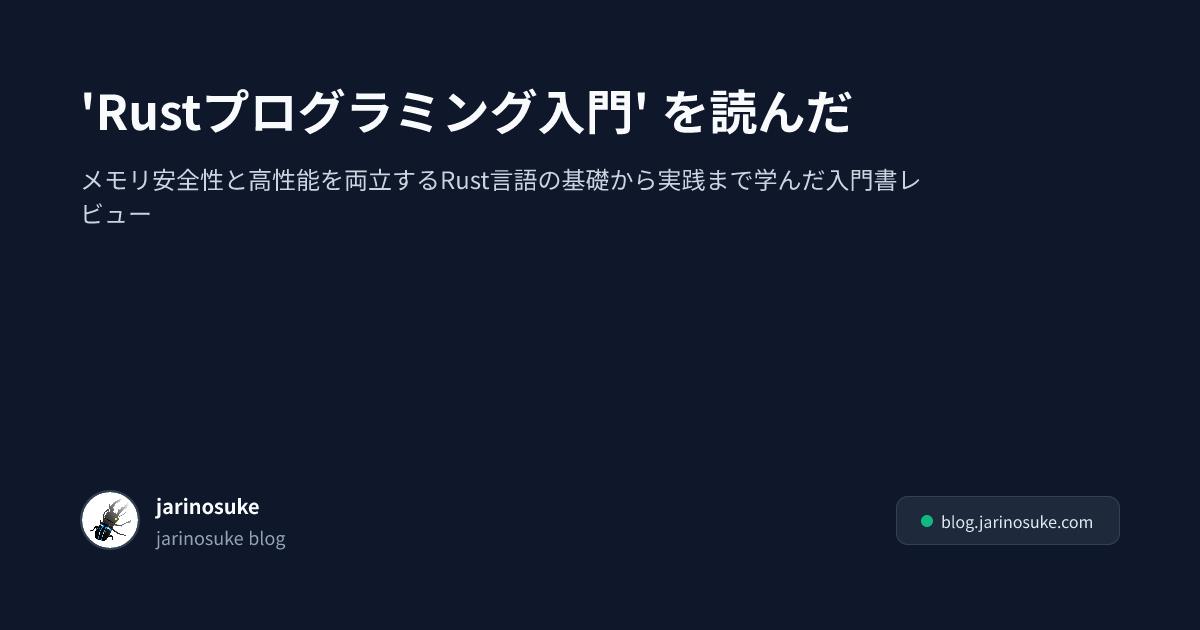 'Rustプログラミング入門' を読んだ

メモリ安全性と高性能を両立するRust言語の基礎から実践まで学んだ入門書レビュー

jarinosuke
jarinosuke blog

blog.jarinosuke.com